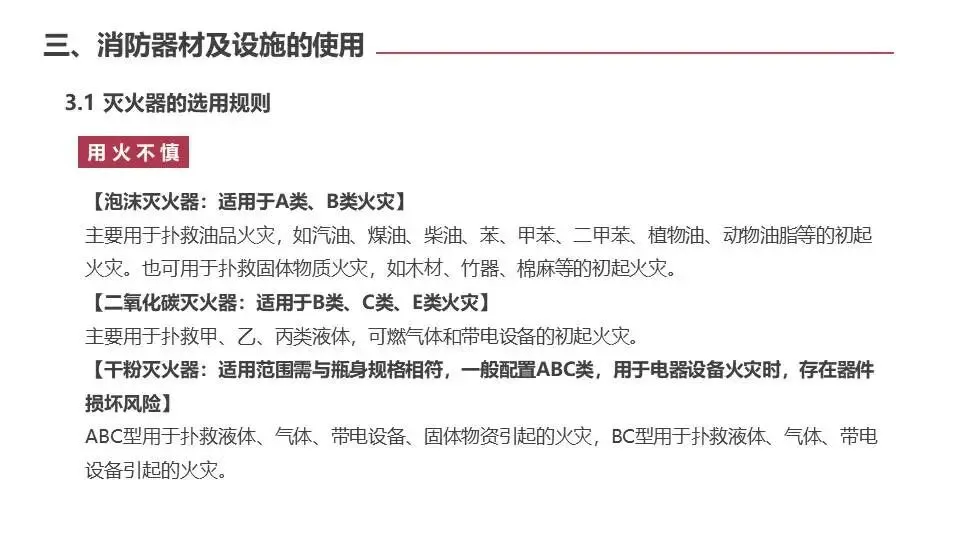 三、消防器材及设施的使用

3.1 灭火器的选用规则

用火不慎

【泡沫灭火器：适用于A类、B类火灾】
主要用于扑救油品火灾，如汽油、煤油、柴油、苯、甲苯、二甲苯、植物油、动物油脂等的初起火灾。也可用于扑救固体物质火灾，如木材、竹器、棉麻等的初起火灾。

【二氧化碳灭火器：适用于B类、C类、E类火灾】
主要用于扑救甲、乙、丙类液体，可燃气体和带电设备的初起火灾。

【干粉灭火器：适用范围需与瓶身规格相符，一般配置ABC类，用于电器设备火灾时，存在器件损坏风险】
ABC型用于扑救液体、气体、带电设备、固体物资引起的火灾，BC型用于扑救液体、气体、带电设备引起的火灾。